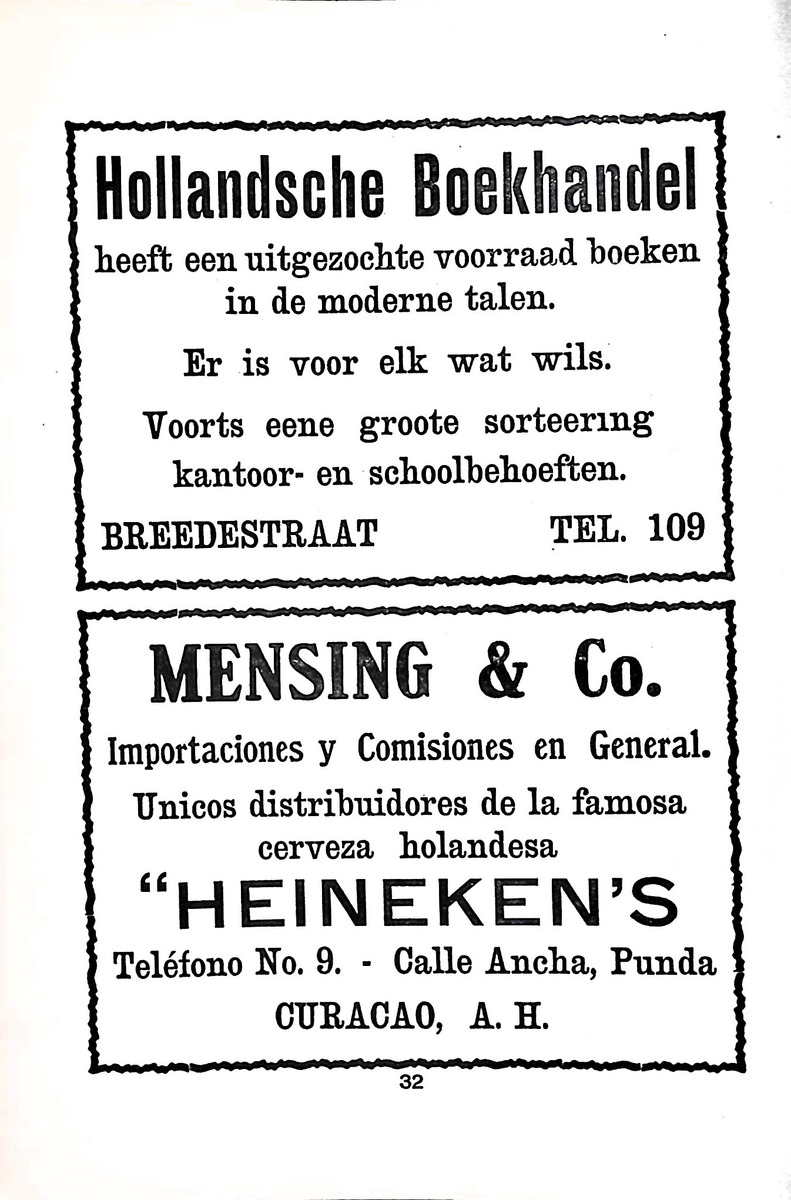 Hollandsche Boekhandel

heeft een uitgezochte voorraad boeken in de moderne talen.

Er is voor elk wat wils.

Voorts eene groote sorteering kantoor- en schoolbehoeften.

BREEDESTRAAT TEL. 109

MENSING & Co.

Importaciones y Comisiones en General.

Unicos distribuidores de la famosa cerveza holandesa

"HEINEKEN'S

Teléfono No. 9. - Calle Ancha, Punda

CURACAO, A. H.

32